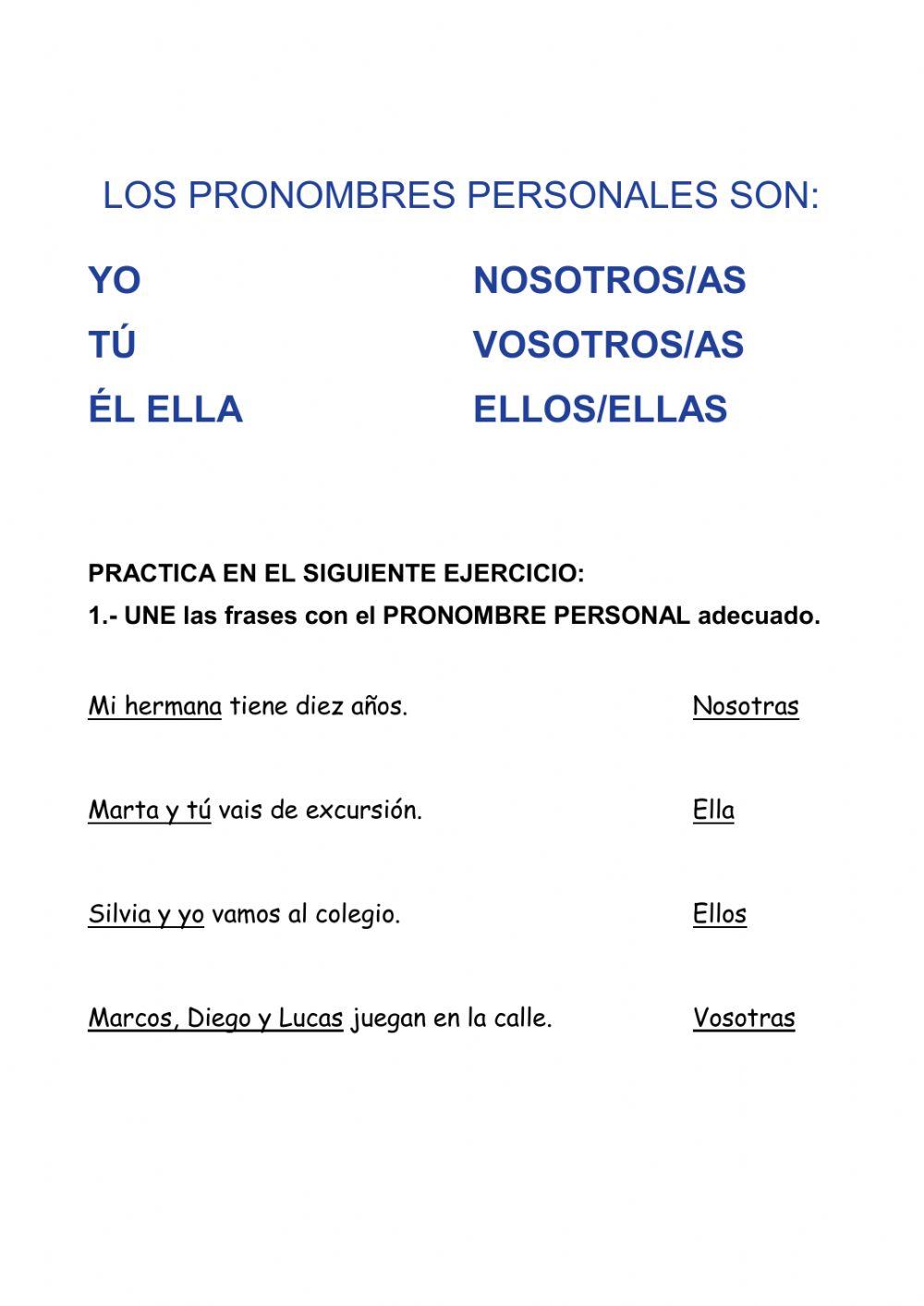 LOS PRONOMBRES PERSONALES SON:

YO
TÚ
ÉL ELLA

NOSOTROS/AS
VOSOTROS/AS
ELLOS/ELLAS

PRACTICA EN EL SIGUIENTE EJERCICIO:
1.- UNE las frases con el PRONOMBRE PERSONAL adecuado.

Mi hermana tiene diez años.

Marta y tú vais de excursión.

Silvia y yo vamos al colegio.

Marcos, Diego y Lucas juegan en la calle.

Nosotras

Ella

Ellos

Vosotras